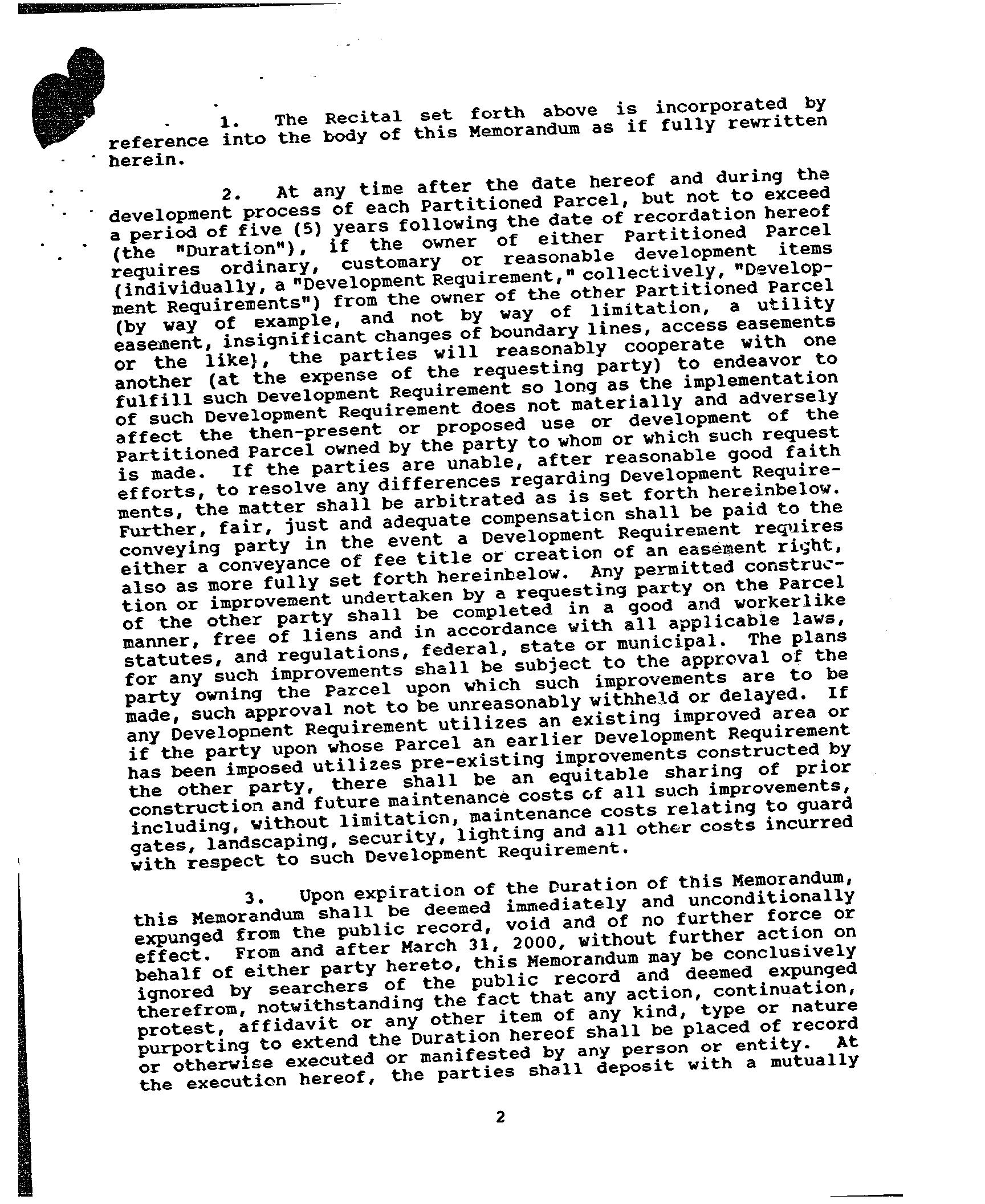 1. The Recital set forth above is incorporated by reference into the body of this Memorandum as if fully rewritten herein.

2. At any time after the date hereof and during the development process of each Partitioned Parcel, but not to exceed a period of five (5) years following the date of recordation hereof (the "Duration"), if the owner of either Partitioned Parcel requires ordinary, customary or reasonable development items (individually, a "Development Requirement," collectively, "Development Requirements") from the owner of the other Partitioned Parcel (by way of example, and not by way of limitation, a utility easement, insignificant changes of boundary lines, access easements or the like), the parties will reasonably cooperate with one another (at the expense of the requesting party) to endeavor to fulfill such Development Requirement so long as the implementation of such Development Requirement does not materially and adversely affect the then-present or proposed use or development of the Partitioned Parcel owned by the party to whom or which such request is made. If the parties are unable, after reasonable good faith efforts, to resolve any differences regarding Development Requirements, the matter shall be arbitrated as is set forth hereinbelow. Further, fair, just and adequate compensation shall be paid to the conveying party in the event a Development Requirement requires either a conveyance of fee title or creation of an easement right, also as more fully set forth hereinbelow. Any permitted construction or improvement undertaken by a requesting party on the Parcel of the other party shall be completed in a good and workerlike manner, free of liens and in accordance with all applicable laws, statutes, and regulations, federal, state or municipal. The plans for any such improvements shall be subject to the approval of the party owning the Parcel upon which such improvements are to be made, such approval not to be unreasonably withheld or delayed. If any Development Requirement utilizes an existing improved area or if the party upon whose Parcel an earlier Development Requirement has been imposed utilizes pre-existing improvements constructed by the other party, there shall be an equitable sharing of prior construction and future maintenance costs of all such improvements, including, without limitation, maintenance costs relating to guard gates, landscaping, security, lighting and all other costs incurred with respect to such Development Requirement.

3. Upon expiration of the Duration of this Memorandum, this Memorandum shall be deemed immediately and unconditionally expunged from the public record, void and of no further force or effect. From and after March 31, 2000, without further action on behalf of either party hereto, this Memorandum may be conclusively ignored by searchers of the public record and deemed expunged therefrom, notwithstanding the fact that any action, continuation, protest, affidavit or any other item of any kind, type or nature purporting to extend the Duration hereof shall be placed of record or otherwise executed or manifested by any person or entity. At the execution hereof, the parties shall deposit with a mutually

2